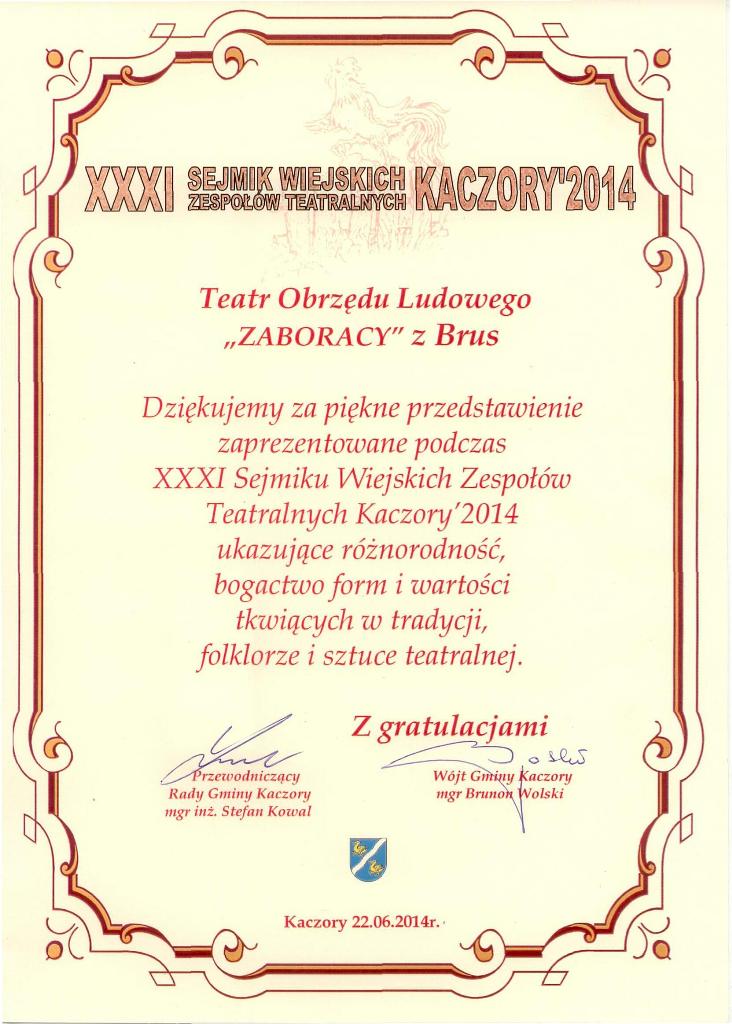 XXXI SEJMIK WIEJSKICH ZESPOŁÓW TEATRALNYCH KACZORY'2014

Teatr Obrzędu Ludowego „ZABORACY" z Brus

Dziękujemy za piękne przedstawienie zaprezentowane podczas XXXI Sejmiku Wiejskich Zespołów Teatralnych Kaczory'2014 ukazujące różnorodność, bogactwo form i wartości tkwiących w tradycji, folklorze i sztuce teatralnej.

Z gratulacjami

Przewodniczący Rady Gminy Kaczory mgr inż. Stefan Kowal

Wójt Gminy Kaczory mgr Brunon Wolski

Kaczory 22.06.2014r.